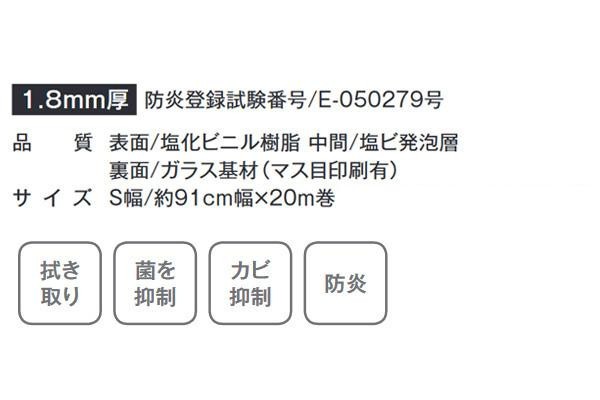 1.8mm厚 防炎登録試験番号/E-050279号

品　質　表面/塩化ビニル樹脂 中間/塩ビ発泡層
裏面/ガラス基材（マス目印刷有）
サイズ　S幅/約91cm幅×20m巻

拭き取り

菌を抑制

カビ抑制

防炎